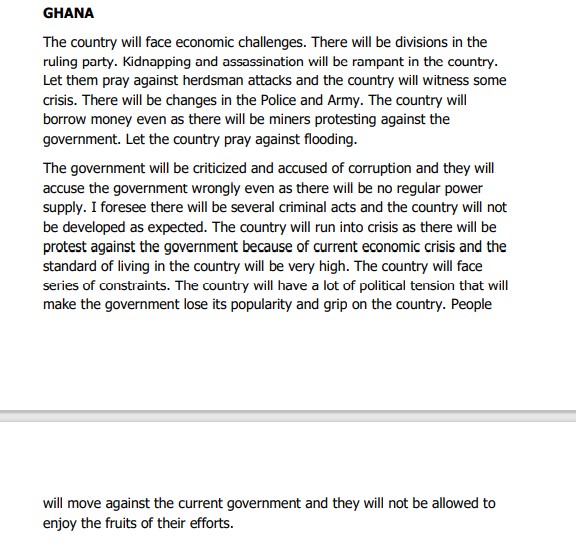 GHANA

The country will face economic challenges. There will be divisions in the ruling party. Kidnapping and assassination will be rampant in the country. Let them pray against herdsman attacks and the country will witness some crisis. There will be changes in the Police and Army. The country will borrow money even as there will be miners protesting against the government. Let the country pray against flooding.

The government will be criticized and accused of corruption and they will accuse the government wrongly even as there will be no regular power supply. I foresee there will be several criminal acts and the country will not be developed as expected. The country will run into crisis as there will be protest against the government because of current economic crisis and the standard of living in the country will be very high. The country will face series of constraints. The country will have a lot of political tension that will make the government lose its popularity and grip on the country. People

will move against the current government and they will not be allowed to enjoy the fruits of their efforts.